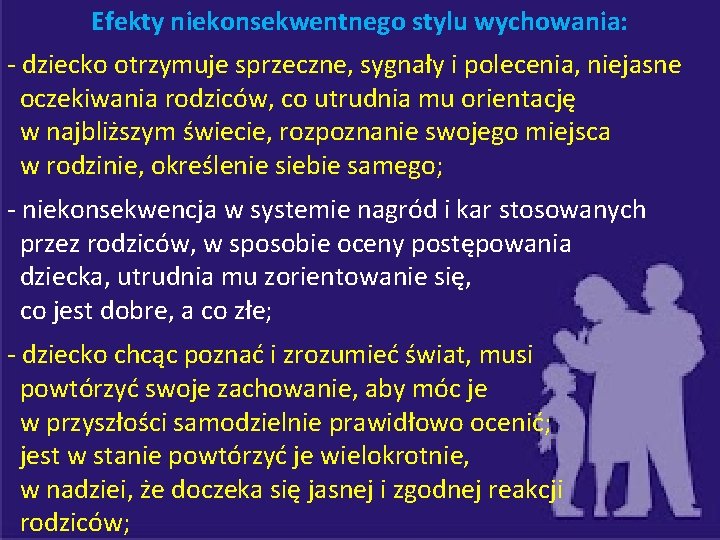 Efekty niekonsekwentnego stylu wychowania:

- dziecko otrzymuje sprzeczne, sygnały i polecenia, niejasne oczekiwania rodziców, co utrudnia mu orientację w najbliższym świecie, rozpoznanie swojego miejsca w rodzinie, określenie siebie samego;

- niekonsekwencja w systemie nagród i kar stosowanych przez rodziców, w sposobie oceny postępowania dziecka, utrudnia mu zorientowanie się, co jest dobre, a co złe;

- dziecko chcąc poznać i zrozumieć świat, musi powtórzyć swoje zachowanie, aby móc je w przyszłości samodzielnie prawidłowo ocenić; jest w stanie powtórzyć je wielokrotnie, w nadziei, że doczeka się jasnej i zgodnej reakcji rodziców;